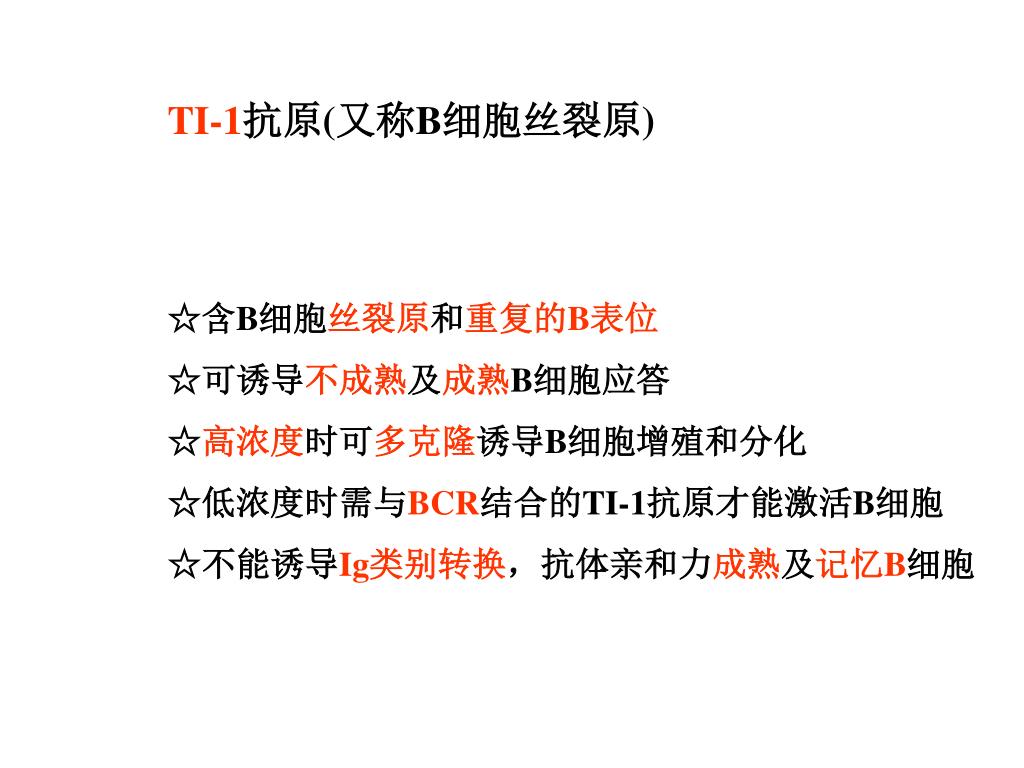 TI-1抗原(又称B细胞丝裂原)

☆含B细胞丝裂原和重复的B表位

☆可诱导不成熟及成熟B细胞应答

☆高浓度时可多克隆诱导B细胞增殖和分化

☆低浓度时需与BCR结合的TI-1抗原才能激活B细胞

☆不能诱导Ig类别转换，抗体亲和力成熟及记忆B细胞